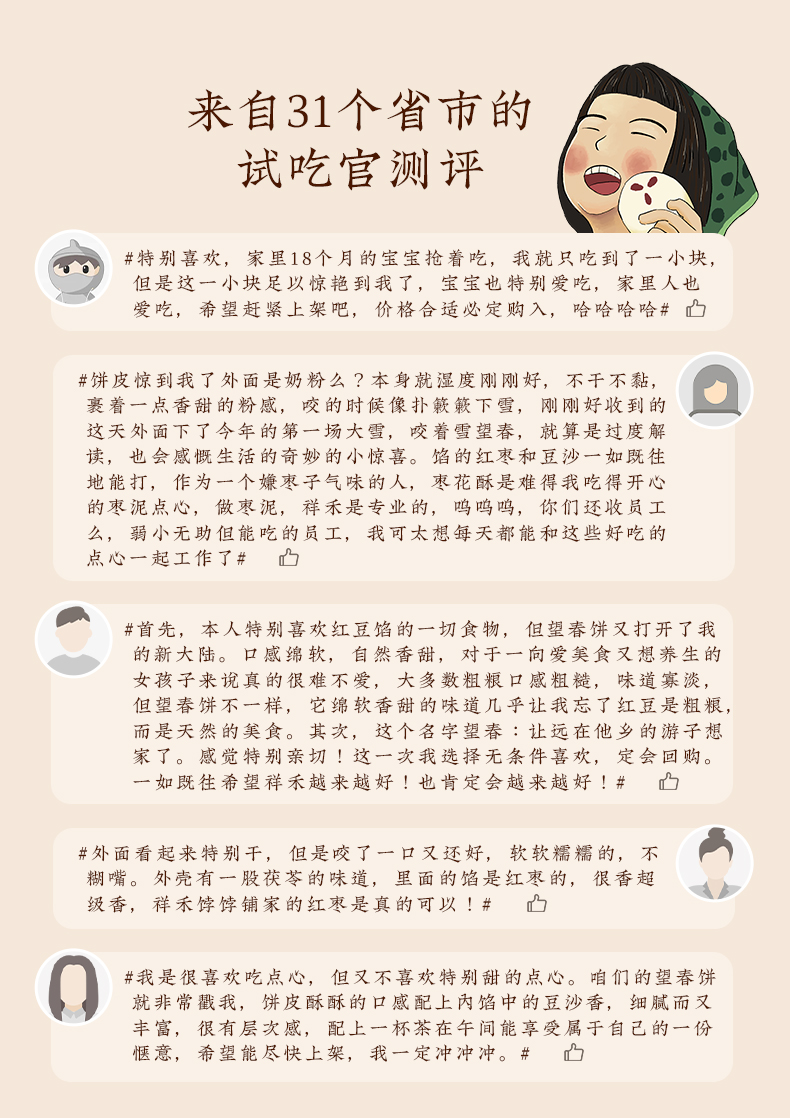 来自31个省市的
试吃官测评

#特别喜欢，家里18个月的宝宝抢着吃，我就只吃到了一小块，但是这一小块足以惊艳到我了，宝宝也特别爱吃，家里人也爱吃，希望赶紧上架吧，价格合适必定购入，哈哈哈哈#

#饼皮惊到我了外面是奶粉么？本身就湿度刚刚好，不干不黏，裹着一点香甜的粉感，咬的时候像扑簌簌下雪，刚刚好收到的这天外面下了今年的第一场大雪，咬着雪望春，就算是过度解读，也会感慨生活的奇妙的小惊喜。馅的红枣和豆沙一如既往地能打，作为一个嫌枣子气味的人，枣花酥是难得我吃得开心的枣泥点心，做枣泥，祥禾是专业的，呜呜呜，你们还收员工么，弱小无助但能吃的员工，我可太想每天都能和这些好吃的点心一起工作了#

#首先，本人特别喜欢红豆馅的一切食物，但望春饼又打开了我的新大陆。口感绵软，自然香甜，对于一向爱美食又想养生的女孩子来说真的很难不爱，大多数粗粮口感粗糙，味道寡淡，但望春饼不一样，它绵软香甜的味道几乎让我忘了红豆是粗粮，而是天然的美食。其次，这个名字望春：让远在他乡的游子想家了。感觉特别亲切！这一次我选择无条件喜欢，定会回购。一如既往希望祥禾越来越好！也肯定会越来越好！#

#外面看起来特别干，但是咬了一口又还好，软软糯糯的，不糊嘴。外壳有一股茯苓的味道，里面的馅是红枣的，很香超级香，祥禾饽饽铺家的红枣是真的可以！#

#我是很喜欢吃点心，但又不喜欢特别甜的点心。咱们的望春饼就非常戳我，饼皮酥酥的口感配上内馅中的豆沙香，细腻而又丰富，很有层次感，配上一杯茶在午间能享受属于自己的一份惬意，希望能尽快上架，我一定冲冲冲。#